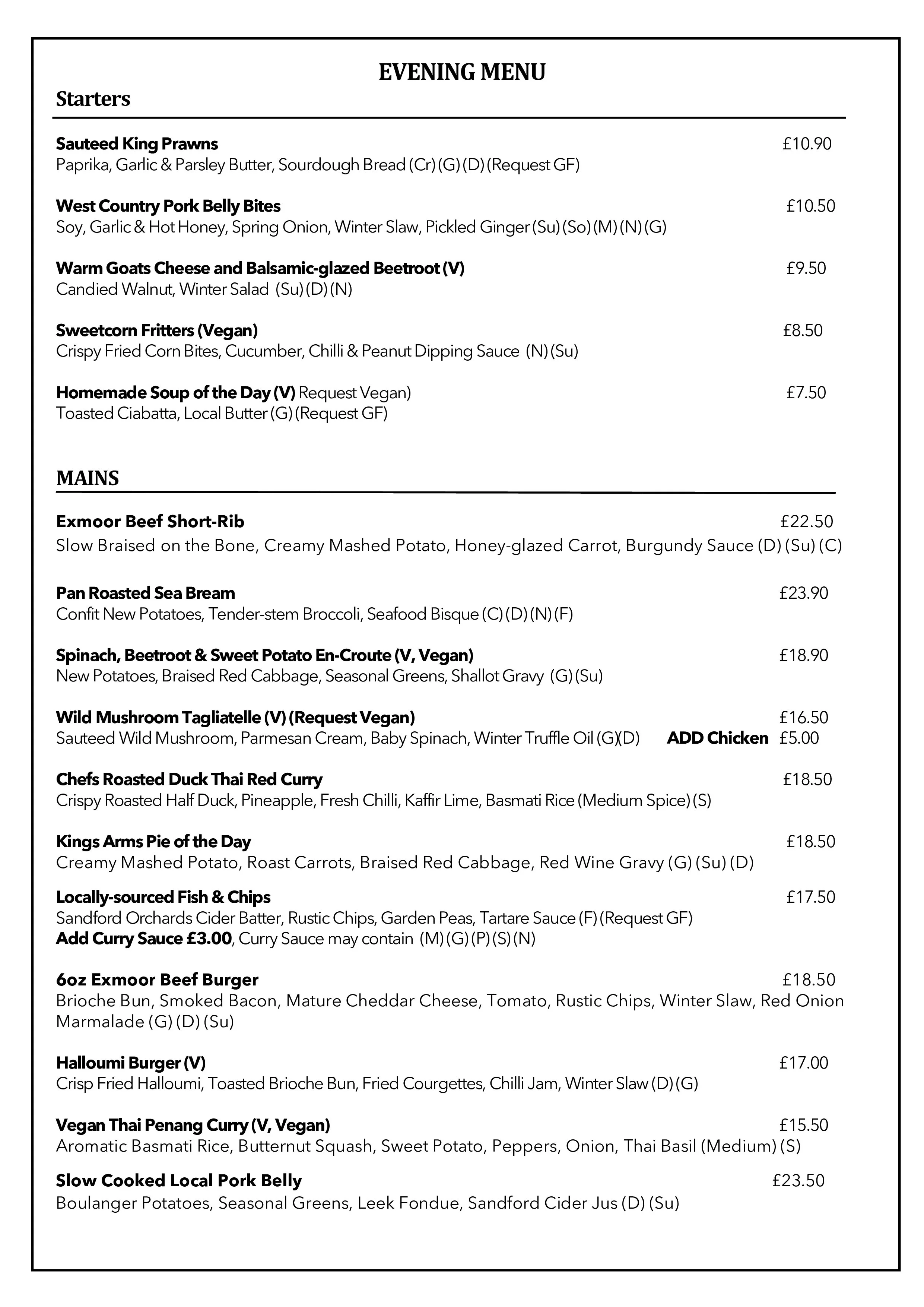 EVENING MENU

Starters

Sauteed King Prawns £10.90
Paprika, Garlic & Parsley Butter, Sourdough Bread (Cr) (G) (D) (Request GF)

West Country Pork Belly Bites £10.50
Soy, Garlic & Hot Honey, Spring Onion, Winter Slaw, Pickled Ginger (Su) (So) (M) (N) (G)

Warm Goats Cheese and Balsamic-glazed Beetroot (V) £9.50
Candied Walnut, Winter Salad (Su) (D) (N)

Sweetcorn Fritters (Vegan) £8.50
Crispy Fried Corn Bites, Cucumber, Chilli & Peanut Dipping Sauce (N) (Su)

Homemade Soup of the Day (V) Request Vegan) £7.50
Toasted Ciabatta, Local Butter (G) (Request GF)

MAINS

Exmoor Beef Short-Rib £22.50
Slow Braised on the Bone, Creamy Mashed Potato, Honey-glazed Carrot, Burgundy Sauce (D) (Su) (C)

Pan Roasted Sea Bream £23.90
Confit New Potatoes, Tender-stem Broccoli, Seafood Bisque (C) (D) (N) (F)

Spinach, Beetroot & Sweet Potato En-Croute (V, Vegan) £18.90
New Potatoes, Braised Red Cabbage, Seasonal Greens, Shallot Gravy (G) (Su)

Wild Mushroom Tagliatelle (V) (Request Vegan) £16.50
Sauteed Wild Mushroom, Parmesan Cream, Baby Spinach, Winter Truffle Oil (G)(D) ADD Chicken £5.00

Chefs Roasted Duck Thai Red Curry £18.50
Crispy Roasted Half Duck, Pineapple, Fresh Chilli, Kaffir Lime, Basmati Rice (Medium Spice) (S)

Kings Arms Pie of the Day £18.50
Creamy Mashed Potato, Roast Carrots, Braised Red Cabbage, Red Wine Gravy (G) (Su) (D)

Locally-sourced Fish & Chips £17.50
Sandford Orchards Cider Batter, Rustic Chips, Garden Peas, Tartare Sauce (F) (Request GF)
Add Curry Sauce £3.00, Curry Sauce may contain (M) (G) (P) (S) (N)

6oz Exmoor Beef Burger £18.50
Brioche Bun, Smoked Bacon, Mature Cheddar Cheese, Tomato, Rustic Chips, Winter Slaw, Red Onion Marmalade (G) (D) (Su)

Halloumi Burger (V) £17.00
Crisp Fried Halloumi, Toasted Brioche Bun, Fried Courgettes, Chilli Jam, Winter Slaw (D) (G)

Vegan Thai Penang Curry (V, Vegan) £15.50
Aromatic Basmati Rice, Butternut Squash, Sweet Potato, Peppers, Onion, Thai Basil (Medium) (S)

Slow Cooked Local Pork Belly £23.50
Boulanger Potatoes, Seasonal Greens, Leek Fondue, Sandford Cider Jus (D) (Su)